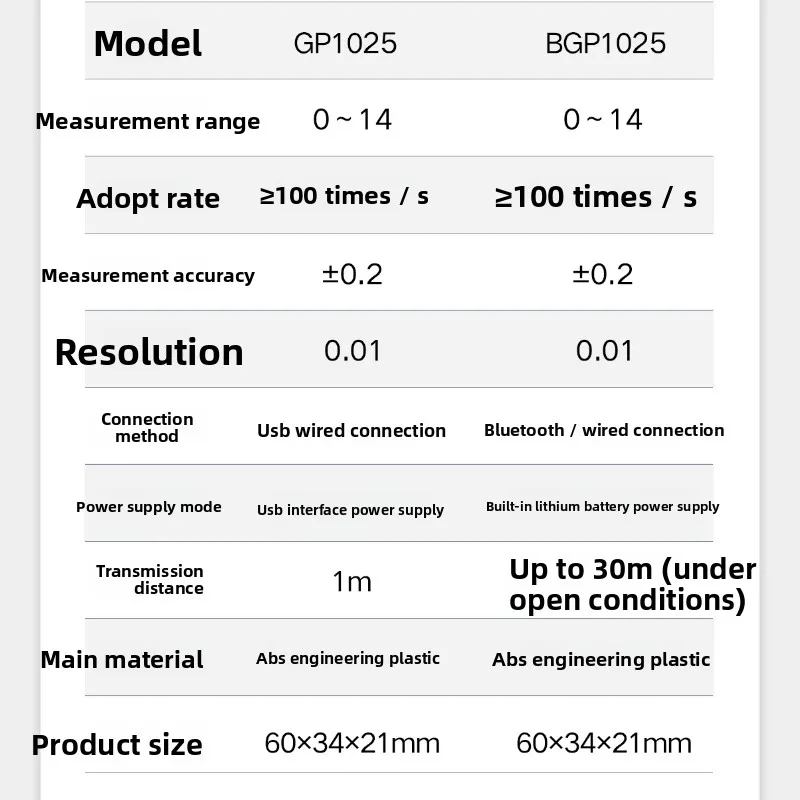 | Model | GP1025 | BGP1025 |
|---|---|---|
| Measurement range | 0～14 | 0～14 |
| Adopt rate | ≥100 times / s | ≥100 times / s |
| Measurement accuracy | ±0.2 | ±0.2 |
| Resolution | 0.01 | 0.01 |
| Connection method | Usb wired connection | Bluetooth / wired connection |
| Power supply mode | Usb interface power supply | Built-in lithium battery power supply |
| Transmission distance | 1m | Up to 30m (under open conditions) |
| Main material | Abs engineering plastic | Abs engineering plastic |
| Product size | 60×34×21mm | 60×34×21mm |